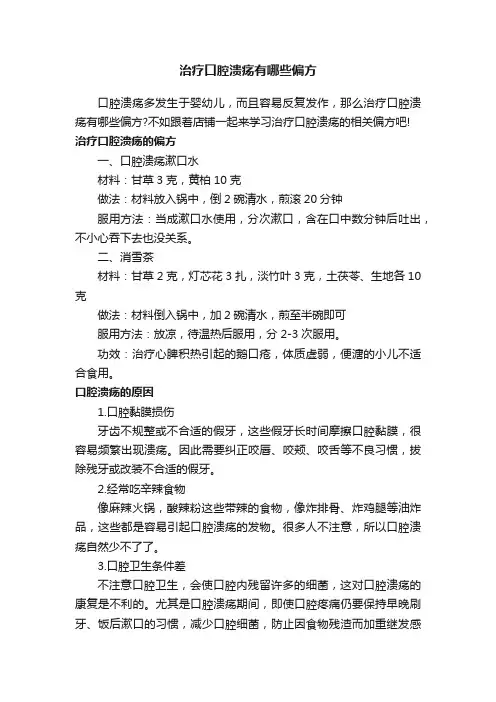 治疗口腔溃疡有哪些偏方

口腔溃疡多发生于婴幼儿，而且容易反复发作，那么治疗口腔溃疡有哪些偏方?不如跟着店铺一起来学习治疗口腔溃疡的相关偏方吧!

治疗口腔溃疡的偏方

一、口腔溃疡漱口水

材料：甘草 3 克，黄柏 10 克

做法：材料放入锅中，倒 2 碗清水，煎滚 20 分钟

服用方法：当成漱口水使用，分次漱口，含在口中数分钟后吐出，不小心吞下去也没关系。

二、消雪茶

材料：甘草 2 克，灯芯花 3 扎，淡竹叶 3 克，土茯苓、生地各 10 克

做法：材料倒入锅中，加 2 碗清水，煎至半碗即可

服用方法：放凉，待温热后服用，分 2-3 次服用。

功效：治疗心脾积热引起的鹅口疮，体质虚弱，便溏的小儿不适合食用。

口腔溃疡的原因

1.口腔黏膜损伤

牙齿不规整或不合适的假牙，这些假牙长时间摩擦口腔黏膜，很容易频繁出现溃疡。因此需要纠正咬唇、咬颊、咬舌等不良习惯，拔除残牙或改装不合适的假牙。

2.经常吃辛辣食物

像麻辣火锅，酸辣粉这些带辣的食物，像炸排骨、炸鸡腿等油炸品，这些都是容易引起口腔溃疡的发物。很多人不注意，所以口腔溃疡自然少不了了。

3.口腔卫生条件差

不注意口腔卫生，会使口腔内残留许多的细菌，这对口腔溃疡的康复是不利的。尤其是口腔溃疡期间，即使口腔疼痛仍要保持早晚刷牙、饭后漱口的习惯，减少口腔细菌，防止因食物残渣而加重继发感